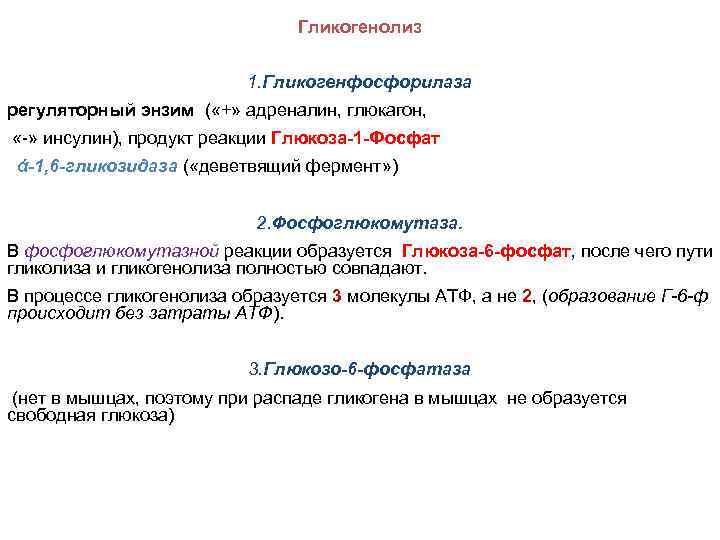 Гликогенолиз

1.Гликогенфосфорилаза

регуляторный энзим («+» адреналин, глюкагон, «-» инсулин), продукт реакции Глюкоза-1-Фосфат

ά-1,6-гликозидаза («деветвящий фермент»)

2.Фосфоглюкомутаза.

В фосфоглюкомутазной реакции образуется Глюкоза-6-фосфат, после чего пути гликолиза и гликогенолиза полностью совпадают.

В процессе гликогенолиза образуется 3 молекулы АТФ, а не 2, (образование Г-6-ф происходит без затраты АТФ).

3.Глюкозо-6-фосфатаза

(нет в мышцах, поэтому при распаде гликогена в мышцах не образуется свободная глюкоза)